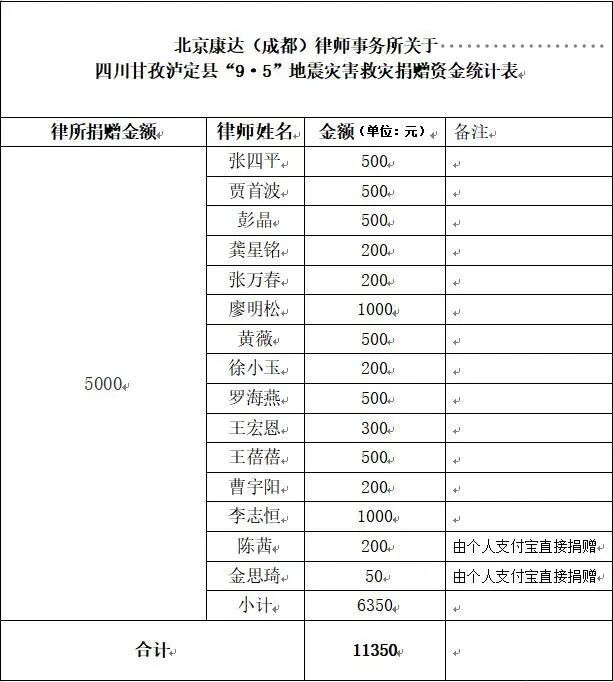 北京康达（成都）律师事务所关于
四川甘孜泸定县“9·5”地震灾害救灾捐赠资金统计表

| 律所捐赠金额 | 律师姓名 | 金额（单位：元） | 备注 |
|---|---|---|---|
| 5000 | 张四平 | 500 | |
| | 贾首波 | 500 | |
| | 彭晶 | 500 | |
| | 龚星铭 | 200 | |
| | 张万春 | 200 | |
| | 廖明松 | 1000 | |
| | 黄薇 | 500 | |
| | 徐小玉 | 200 | |
| | 罗海燕 | 500 | |
| | 王宏恩 | 300 | |
| | 王蓓蓓 | 500 | |
| | 曹宇阳 | 200 | |
| | 李志恒 | 1000 | |
| | 陈茜 | 200 | 由个人支付宝直接捐赠 |
| | 金思琦 | 50 | 由个人支付宝直接捐赠 |
| | 小计 | 6350 | |
| 合计 | | 11350 | |